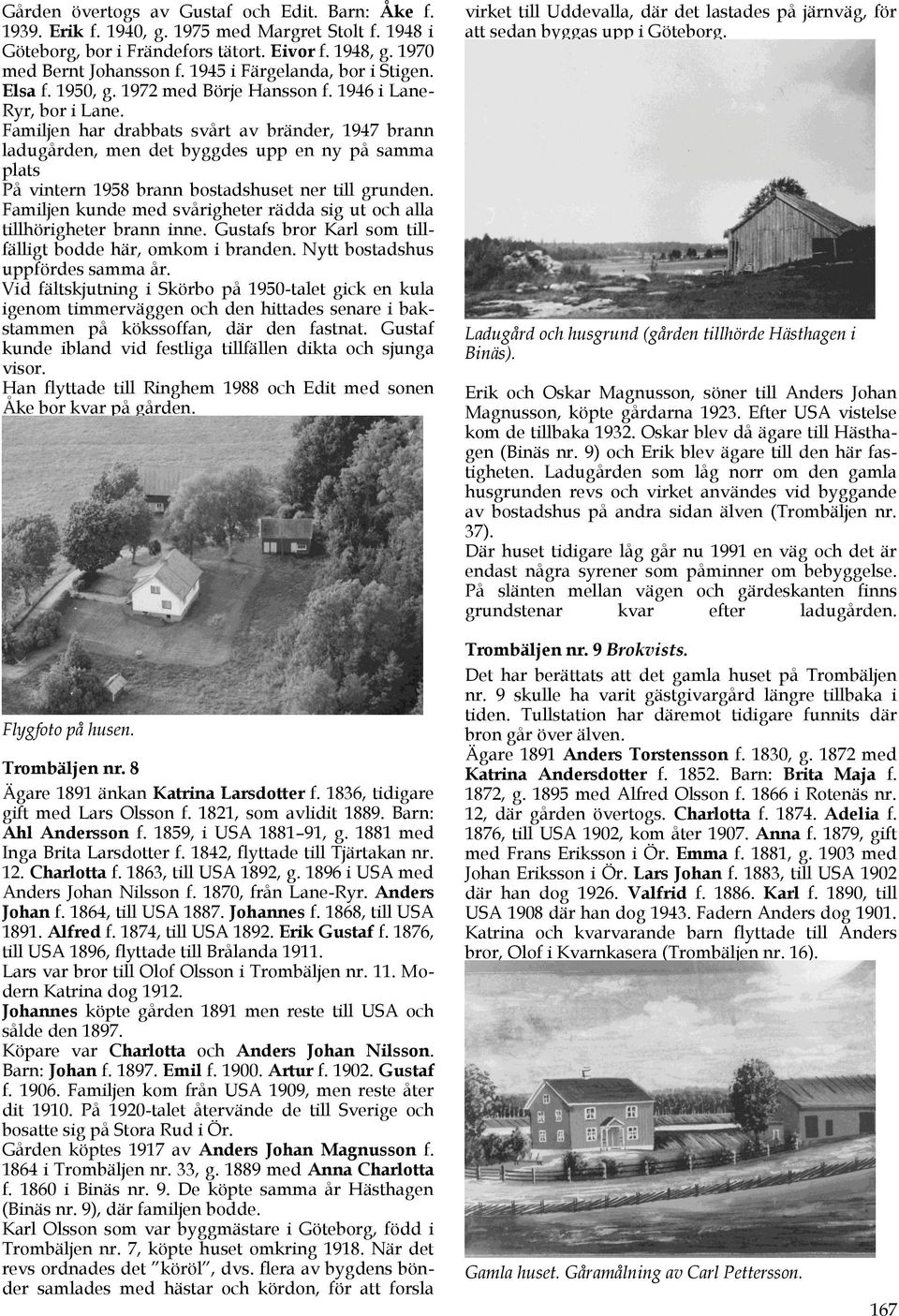 Gården övertogs av Gustaf och Edit. Barn: Åke f. 1939. Erik f. 1940, g. 1975 med Margret Stolt f. 1948 i Göteborg, bor i Frändefors tätort. Eivor f. 1948, g. 1970 med Bernt Johansson f. 1945 i Färgelanda, bor i Stigen. Elsa f. 1950, g. 1972 med Börje Hansson f. 1946 i Lane-Ryr, bor i Lane.

Familjen har drabbats svårt av bränder, 1947 brann ladugården, men det byggdes upp en ny på samma plats

På vintern 1958 brann bostadshuset ner till grunden. Familjen kunde med svårigheter rädda sig ut och alla tillhörigheter brann inne. Gustafs bror Karl som tillfälligt bodde här, omkom i branden. Nytt bostadshus uppfördes samma år.

Vid fältskjutning i Skörbo på 1950-talet gick en kula igenom timmerväggen och den hittades senare i bakstammen på kökssoffan, där den fastnat. Gustaf kunde ibland vid festliga tillfällen dikta och sjunga visor.

Han flyttade till Ringhem 1988 och Edit med sonen Åke bor kvar på gården.

Flygfoto på husen.

Trombäljen nr. 8

Ägare 1891 änkan Katrina Larsdotter f. 1836, tidigare gift med Lars Olsson f. 1821, som avlidit 1889. Barn: Ahl Andersson f. 1859, i USA 1881–91, g. 1881 med Inga Brita Larsdotter f. 1842, flyttade till Tjärtakan nr. 12. Charlotta f. 1863, till USA 1892, g. 1896 i USA med Anders Johan Nilsson f. 1870, från Lane-Ryr. Anders Johan f. 1864, till USA 1887. Johannes f. 1868, till USA 1891. Alfred f. 1874, till USA 1892. Erik Gustaf f. 1876, till USA 1896, flyttade till Brålanda 1911.

Lars var bror till Olof Olsson i Trombäljen nr. 11. Modern Katrina dog 1912.

Johannes köpte gården 1891 men reste till USA och sålde den 1897.

Köpare var Charlotta och Anders Johan Nilsson. Barn: Johan f. 1897. Emil f. 1900. Artur f. 1902. Gustaf f. 1906. Familjen kom från USA 1909, men reste åter dit 1910. På 1920-talet återvände de till Sverige och bosatte sig på Stora Rud i Ör.

Gården köptes 1917 av Anders Johan Magnusson f. 1864 i Trombäljen nr. 33, g. 1889 med Anna Charlotta f. 1860 i Binäs nr. 9. De köpte samma år Hästhagen (Binäs nr. 9), där familjen bodde.

Karl Olsson som var byggmästare i Göteborg, född i Trombäljen nr. 7, köpte huset omkring 1918. När det revs ordnades det ”köröl”, dvs. flera av bygdens bönder samlades med hästar och kördon, för att forsla virket till Uddevalla, där det lastades på järnväg, för att sedan byggas upp i Göteborg.

Ladugård och husgrund (gården tillhörde Hästhagen i Binäs).

Erik och Oskar Magnusson, söner till Anders Johan Magnusson, köpte gårdarna 1923. Efter USA vistelse kom de tillbaka 1932. Oskar blev då ägare till Hästhagen (Binäs nr. 9) och Erik blev ägare till den här fastigheten. Ladugården som låg norr om den gamla husgrunden revs och virket användes vid byggande av bostadshus på andra sidan älven (Trombäljen nr. 37).

Där huset tidigare låg går nu 1991 en väg och det är endast några syrener som påminner om bebyggelse. På slänten mellan vägen och gärdeskanten finns grundstenar kvar efter ladugården.

Trombäljen nr. 9 Brokvists.

Det har berättats att det gamla huset på Trombäljen nr. 9 skulle ha varit gästgivargård längre tillbaka i tiden. Tullstation har däremot tidigare funnits där bron går över älven.

Ägare 1891 Anders Torstensson f. 1830, g. 1872 med Katrina Andersdotter f. 1852. Barn: Brita Maja f. 1872, g. 1895 med Alfred Olsson f. 1866 i Rotenäs nr. 12, där gården övertogs. Charlotta f. 1874. Adelia f. 1876, till USA 1902, kom åter 1907. Anna f. 1879, gift med Frans Eriksson i Ör. Emma f. 1881, g. 1903 med Johan Eriksson i Ör. Lars Johan f. 1883, till USA 1902 där han dog 1926. Valfrid f. 1886. Karl f. 1890, till USA 1908 där han dog 1943. Fadern Anders dog 1901. Katrina och kvarvarande barn flyttade till Anders bror, Olof i Kvarnkasera (Trombäljen nr. 16).

Gamla huset. Gåramålning av Carl Pettersson.

167